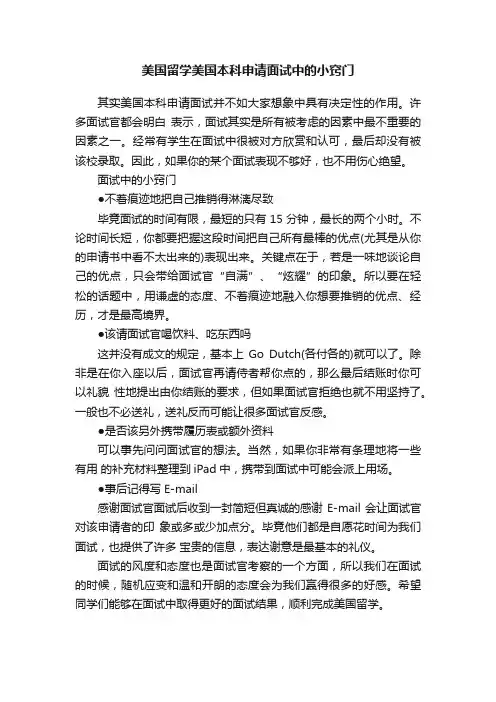 美国留学美国本科申请面试中的小窍门

其实美国本科申请面试并不如大家想象中具有决定性的作用。许多面试官都会明白 表示，面试其实是所有被考虑的因素中最不重要的因素之一。经常有学生在面试中很被对方欣赏和认可，最后却没有被该校录取。因此，如果你的某个面试表现不够好，也不用伤心绝望。

面试中的小窍门

●不着痕迹地把自己推销得淋漓尽致

毕竟面试的时间有限，最短的只有 15 分钟，最长的两个小时。不论时间长短，你都要把握这段时间把自己所有最棒的优点(尤其是从你的申请书中看不太出来的)表现出来。关键点在于，若是一味地谈论自己的优点，只会带给面试官 "自满" 、 "炫耀" 的印象。所以要在轻松的话题中，用谦虚的态度、不着痕迹地融入你想要推销的优点、经历，才是最高境界。

●该请面试官喝饮料、吃东西吗

这并没有成文的规定，基本上 Go Dutch(各付各的)就可以了。除非是在你入座以后，面试官再请侍者帮你点的，那么最后结账时你可以礼貌 性地提出由你结账的要求，但如果面试官拒绝也就不用坚持了。一般也不必送礼，送礼反而可能让很多面试官反感。

●是否该另外携带履历表或额外资料

可以事先问问面试官的想法。当然，如果你非常有条理地将一些有用 的补充材料整理到 iPad 中，携带到面试中可能会派上用场。

●事后记得写 E-mail

感谢面试官面试后收到一封简短但真诚的感谢 E-mail 会让面试官对该申请者的印 象或多或少加点分。毕竟他们都是自愿花时间为我们面试，也提供了许多 宝贵的信息，表达谢意是最基本的礼仪。

面试的风度和态度也是面试官考察的一个方面，所以我们在面试的时候，随机应变和温和开朗的态度会为我们赢得很多的好感。希望同学们能够在面试中取得更好的面试结果，顺利完成美国留学。